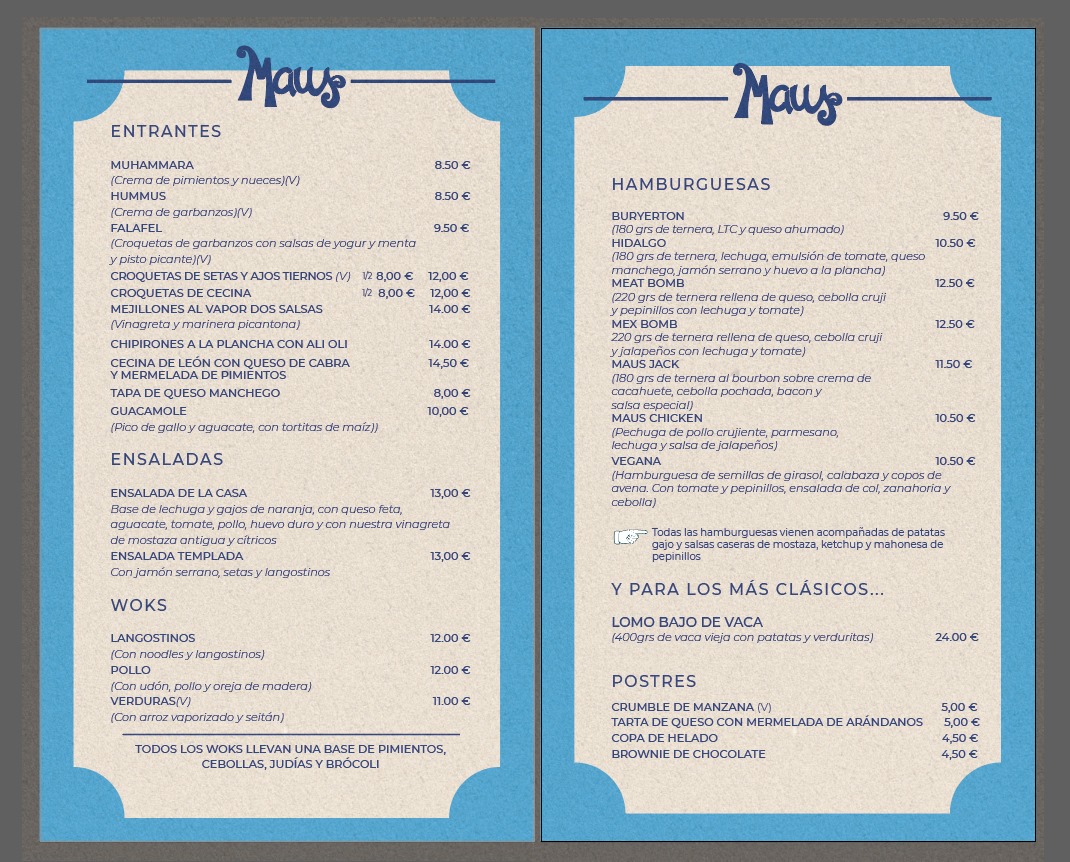 Maus

ENTRANTES

MUHAMMARA 8.50 €
(Crema de pimientos y nueces)(V)
HUMMUS 8.50 €
(Crema de garbanzos)(V)
FALAFEL 9.50 €
(Croquetas de garbanzos con salsas de yogur y menta y pisto picante)(V)
CROQUETAS DE SETAS Y AJOS TIERNOS (V) 1/2 8,00 € 12,00 €
CROQUETAS DE CECINA 1/2 8,00 € 12,00 €
MEJILLONES AL VAPOR DOS SALSAS 14.00 €
(Vinagreta y marinera picantona)
CHIPIRONES A LA PLANCHA CON ALI OLI 14.00 €
CECINA DE LEÓN CON QUESO DE CABRA Y MERMELADA DE PIMIENTOS 14,50 €
TAPA DE QUESO MANCHEGO 8,00 €
GUACAMOLE 10,00 €
(Pico de gallo y aguacate, con tortitas de maíz))

ENSALADAS

ENSALADA DE LA CASA 13,00 €
Base de lechuga y gajos de naranja, con queso feta, aguacate, tomate, pollo, huevo duro y con nuestra vinagreta de mostaza antigua y cítricos
ENSALADA TEMPLADA 13,00 €
Con jamón serrano, setas y langostinos

WOKS

LANGOSTINOS 12.00 €
(Con noodles y langostinos)
POLLO 12.00 €
(Con udón, pollo y oreja de madera)
VERDURAS(V) 11.00 €
(Con arroz vaporizado y seitán)

TODOS LOS WOKS LLEVAN UNA BASE DE PIMIENTOS, CEBOLLAS, JUDÍAS Y BRÓCOLI

Maus

HAMBURGUESAS

BURYERTON 9.50 €
(180 grs de ternera, LTC y queso ahumado)
HIDALGO 10.50 €
(180 grs de ternera, lechuga, emulsión de tomate, queso manchego, jamón serrano y huevo a la plancha)
MEAT BOMB 12.50 €
(220 grs de ternera rellena de queso, cebolla cruji y pepinillos con lechuga y tomate)
MEX BOMB 12.50 €
220 grs de ternera rellena de queso, cebolla cruji y jalapeños con lechuga y tomate)
MAUS JACK 11.50 €
(180 grs de ternera al bourbon sobre crema de cacahuete, cebolla pochada, bacon y salsa especial)
MAUS CHICKEN 10.50 €
(Pechuga de pollo crujiente, parmesano, lechuga y salsa de jalapeños)
VEGANA 10.50 €
(Hamburguesa de semillas de girasol, calabaza y copos de avena. Con tomate y pepinillos, ensalada de col, zanahoria y cebolla)

Todas las hamburguesas vienen acompañadas de patatas gajo y salsas caseras de mostaza, ketchup y mahonesa de pepinillos

Y PARA LOS MÁS CLÁSICOS...

LOMO BAJO DE VACA
(400grs de vaca vieja con patatas y verduritas) 24.00 €

POSTRES

CRUMBLE DE MANZANA (V) 5,00 €
TARTA DE QUESO CON MERMELADA DE ARÁNDANOS 5,00 €
COPA DE HELADO 4,50 €
BROWNIE DE CHOCOLATE 4,50 €